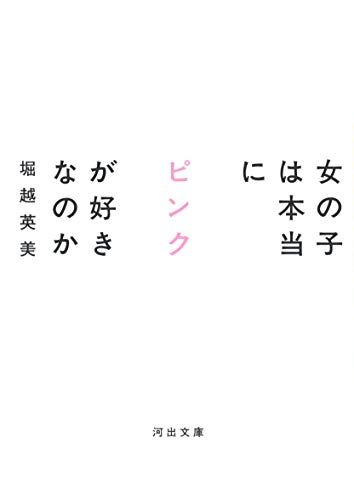 女の子は本当にピンクが好きなのか

堀越英美

河出文庫